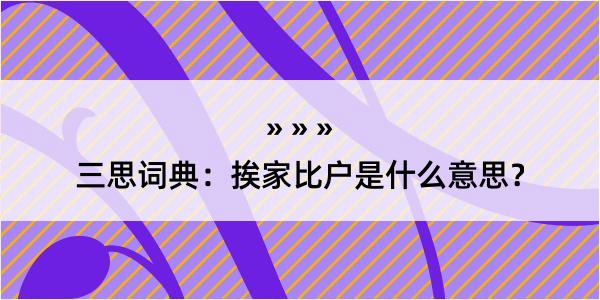 » » »

三思词典：挨家比户是什么意思？